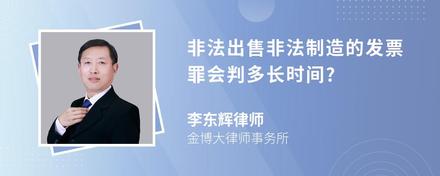 非法出售非法制造的发票罪会判多长时间?

李东辉律师
金博大律师事务所